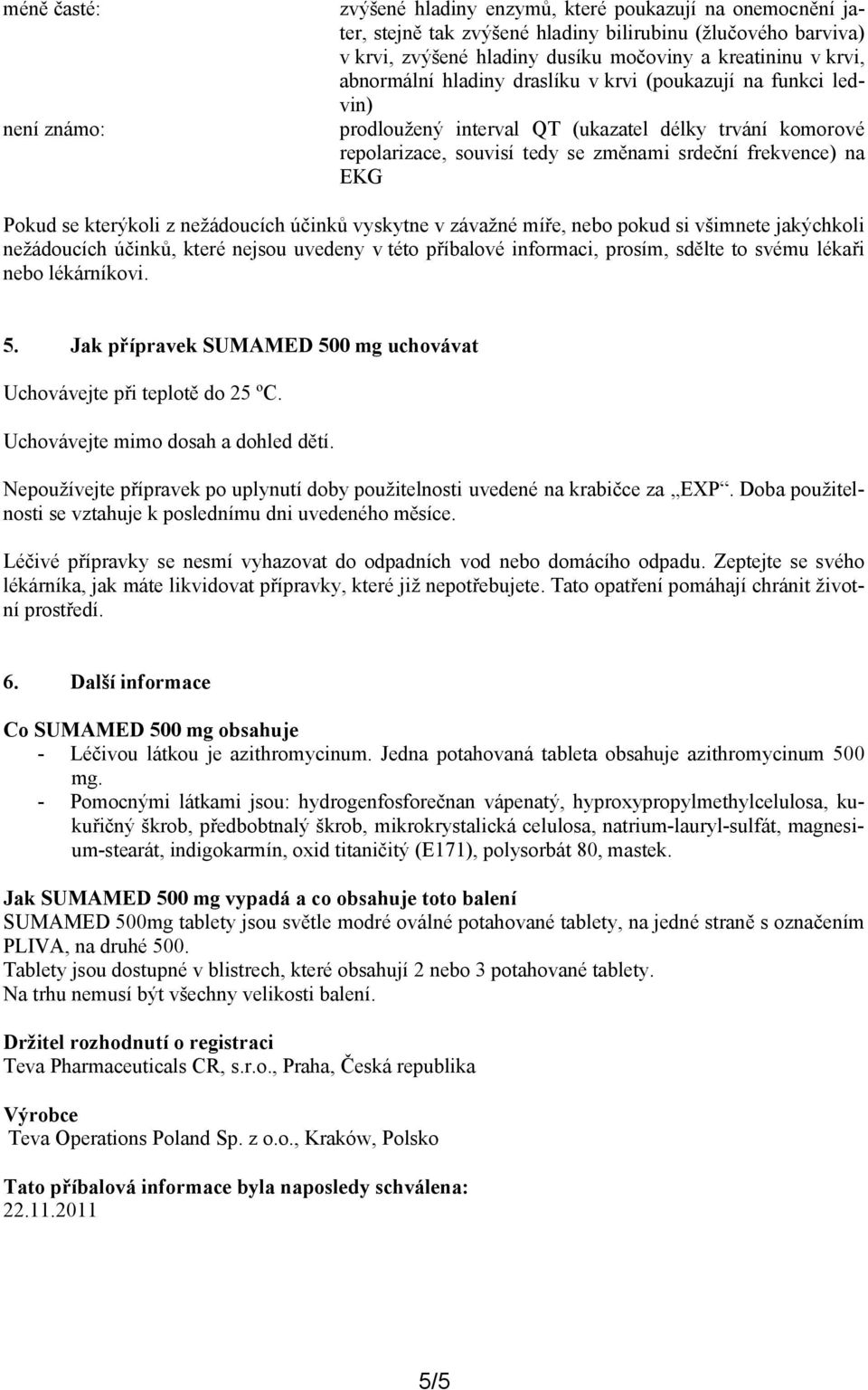 méně časté: zvýšené hladiny enzymů, které poukazují na onemocnění jater, stejně tak zvýšené hladiny bilirubinu (žlučového barviva) v krvi, zvýšené hladiny dusíku močoviny a kreatininu v krvi, abnormální hladiny draslíku v krvi (poukazují na funkci ledvin)

není známo: prodloužený interval QT (ukazatel délky trvání komorové repolarizace, souvisí tedy se změnami srdeční frekvence) na EKG

Pokud se kterýkoli z nežádoucích účinků vyskytne v závažné míře, nebo pokud si všimnete jakýchkoli nežádoucích účinků, které nejsou uvedeny v této příbalové informaci, prosím, sdělte to svému lékaři nebo lékárníkovi.

5. Jak přípravek SUMAMED 500 mg uchovávat

Uchovávejte při teplotě do 25 ºC.

Uchovávejte mimo dosah a dohled dětí.

Nepoužívejte přípravek po uplynutí doby použitelnosti uvedené na krabičce za „EXP“. Doba použitelnosti se vztahuje k poslednímu dni uvedeného měsíce.

Léčivé přípravky se nesmí vyhazovat do odpadních vod nebo domácího odpadu. Zeptejte se svého lékárníka, jak máte likvidovat přípravky, které již nepotřebujete. Tato opatření pomáhají chránit životní prostředí.

6. Další informace

Co SUMAMED 500 mg obsahuje
- Léčivou látkou je azithromycinum. Jedna potahovaná tableta obsahuje azithromycinum 500 mg.
- Pomocnými látkami jsou: hydrogenfosforečnan vápenatý, hyproxypropylmethylcelulosa, kukuřičný škrob, předbobtnalý škrob, mikrokrystalická celulosa, natrium-lauryl-sulfát, magnesium-stearát, indigokarmín, oxid titaničitý (E171), polysorbát 80, mastek.

Jak SUMAMED 500 mg vypadá a co obsahuje toto balení
SUMAMED 500mg tablety jsou světle modré oválné potahované tablety, na jedné straně s označením PLIVA, na druhé 500.
Tablety jsou dostupné v blistrech, které obsahují 2 nebo 3 potahované tablety.
Na trhu nemusí být všechny velikosti balení.

Držitel rozhodnutí o registraci
Teva Pharmaceuticals CR, s.r.o., Praha, Česká republika

Výrobce
Teva Operations Poland Sp. z o.o., Kraków, Polsko

Tato příbalová informace byla naposledy schválena:
22.11.2011

5/5